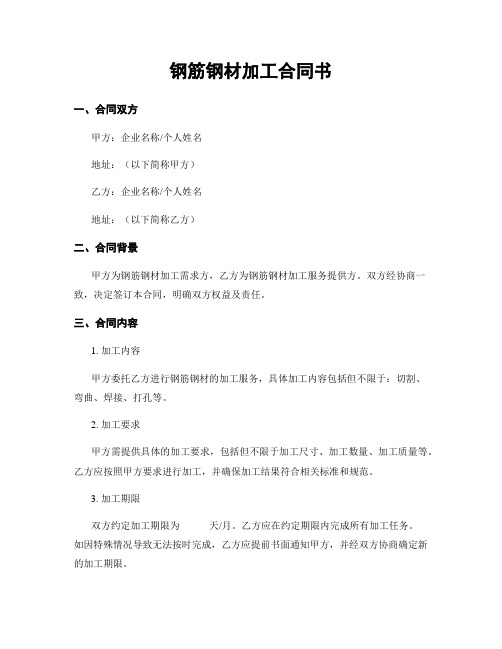 钢筋钢材加工合同书

一、合同双方

甲方：企业名称/个人姓名

地址：（以下简称甲方）

乙方：企业名称/个人姓名

地址：（以下简称乙方）

二、合同背景

甲方为钢筋钢材加工需求方，乙方为钢筋钢材加工服务提供方。双方经协商一致，决定签订本合同，明确双方权益及责任。

三、合同内容

1. 加工内容

甲方委托乙方进行钢筋钢材的加工服务，具体加工内容包括但不限于：切割、弯曲、焊接、打孔等。

2. 加工要求

甲方需提供具体的加工要求，包括但不限于加工尺寸、加工数量、加工质量等。乙方应按照甲方要求进行加工，并确保加工结果符合相关标准和规范。

3. 加工期限

双方约定加工期限为　　天/月。乙方应在约定期限内完成所有加工任务。如因特殊情况导致无法按时完成，乙方应提前书面通知甲方，并经双方协商确定新的加工期限。